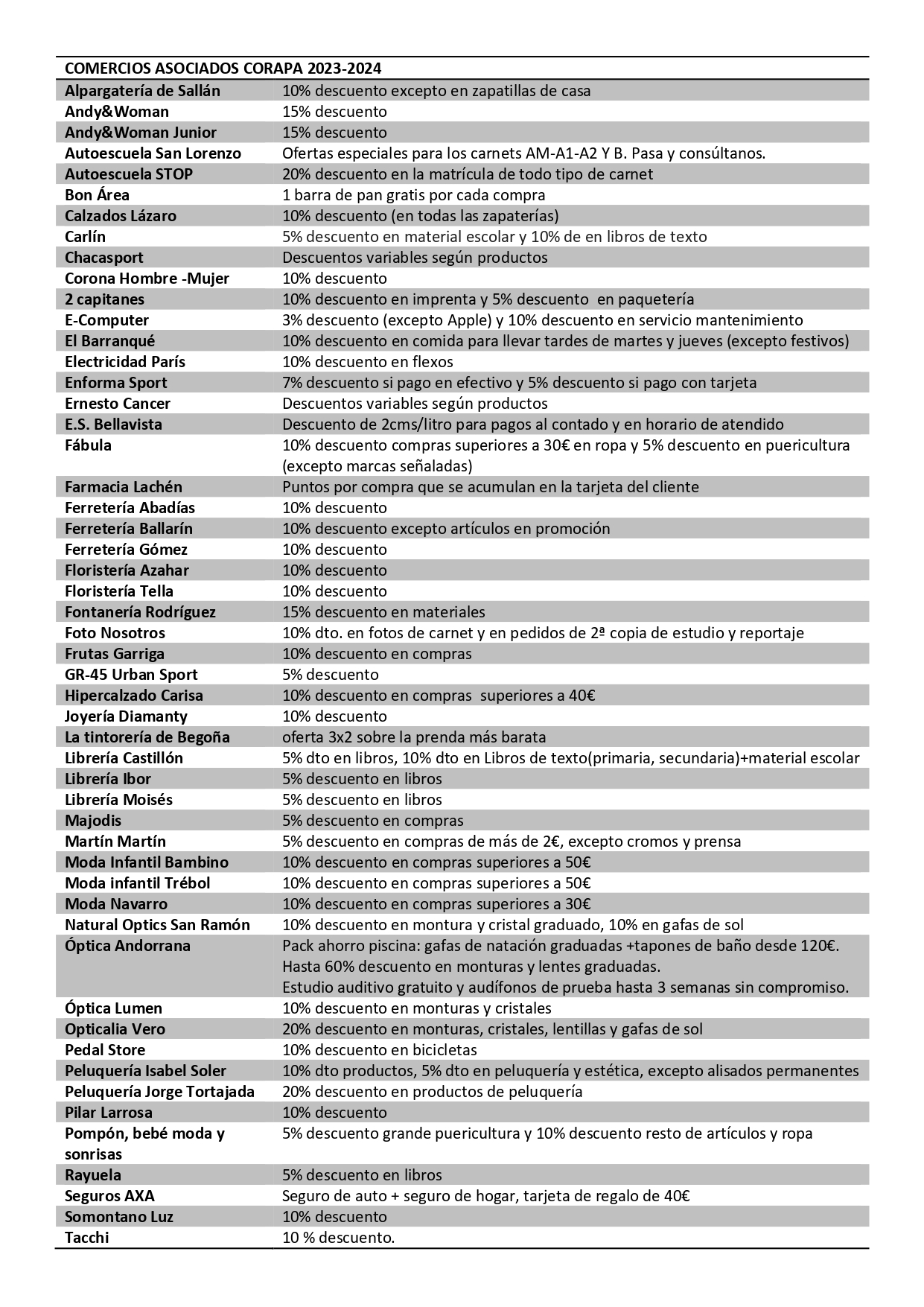 | COMERCIOS ASOCIADOS CORAPA 2023-2024 | |
|---|---|
| Alpargatería de Sallán | 10% descuento excepto en zapatillas de casa |
| Andy&Woman | 15% descuento |
| Andy&Woman Junior | 15% descuento |
| Autoescuela San Lorenzo | Ofertas especiales para los carnets AM-A1-A2 Y B. Pasa y consúltanos. |
| Autoescuela STOP | 20% descuento en la matrícula de todo tipo de carnet |
| Bon Área | 1 barra de pan gratis por cada compra |
| Calzados Lázaro | 10% descuento (en todas las zapaterías) |
| Carlín | 5% descuento en material escolar y 10% de en libros de texto |
| Chacasport | Descuentos variables según productos |
| Corona Hombre -Mujer | 10% descuento |
| 2 capitanes | 10% descuento en imprenta y 5% descuento en paquetería |
| E-Computer | 3% descuento (excepto Apple) y 10% descuento en servicio mantenimiento |
| El Barranqué | 10% descuento en comida para llevar tardes de martes y jueves (excepto festivos) |
| Electricidad París | 10% descuento en flexos |
| Enforma Sport | 7% descuento si pago en efectivo y 5% descuento si pago con tarjeta |
| Ernesto Cancer | Descuentos variables según productos |
| E.S. Bellavista | Descuento de 2cms/litro para pagos al contado y en horario de atendido |
| Fábula | 10% descuento compras superiores a 30€ en ropa y 5% descuento en puericultura (excepto marcas señaladas) |
| Farmacia Lachén | Puntos por compra que se acumulan en la tarjeta del cliente |
| Ferretería Abadías | 10% descuento |
| Ferretería Ballarín | 10% descuento excepto artículos en promoción |
| Ferretería Gómez | 10% descuento |
| Floristería Azahar | 10% descuento |
| Floristería Tella | 10% descuento |
| Fontanería Rodríguez | 15% descuento en materiales |
| Foto Nosotros | 10% dto. en fotos de carnet y en pedidos de 2ª copia de estudio y reportaje |
| Frutas Garriga | 10% descuento en compras |
| GR-45 Urban Sport | 5% descuento |
| Hipercalzado Carisa | 10% descuento en compras superiores a 40€ |
| Joyería Diamanty | 10% descuento |
| La tintorería de Begoña | oferta 3x2 sobre la prenda más barata |
| Librería Castillón | 5% dto en libros, 10% dto en Libros de texto(primaria, secundaria)+material escolar |
| Librería Ibor | 5% descuento en libros |
| Librería Moisés | 5% descuento en libros |
| Majodis | 5% descuento en compras |
| Martín Martín | 5% descuento en compras de más de 2€, excepto cromos y prensa |
| Moda Infantil Bambino | 10% descuento en compras superiores a 50€ |
| Moda infantil Trébol | 10% descuento en compras superiores a 50€ |
| Moda Navarro | 10% descuento en compras superiores a 30€ |
| Natural Optics San Ramón | 10% descuento en montura y cristal graduado, 10% en gafas de sol |
| Óptica Andorrana | Pack ahorro piscina: gafas de natación graduadas +tapones de baño desde 120€. Hasta 60% descuento en monturas y lentes graduadas. Estudio auditivo gratuito y audífonos de prueba hasta 3 semanas sin compromiso. |
| Óptica Lumen | 10% descuento en monturas y cristales |
| Opticalia Vero | 20% descuento en monturas, cristales, lentillas y gafas de sol |
| Pedal Store | 10% descuento en bicicletas |
| Peluquería Isabel Soler | 10% dto productos, 5% dto en peluquería y estética, excepto alisados permanentes |
| Peluquería Jorge Tortajada | 20% descuento en productos de peluquería |
| Pilar Larrosa | 10% descuento |
| Pompón, bebé moda y sonrisas | 5% descuento grande puericultura y 10% descuento resto de artículos y ropa |
| Rayuela | 5% descuento en libros |
| Seguros AXA | Seguro de auto + seguro de hogar, tarjeta de regalo de 40€ |
| Somontano Luz | 10% descuento |
| Tacchi | 10 % descuento. |